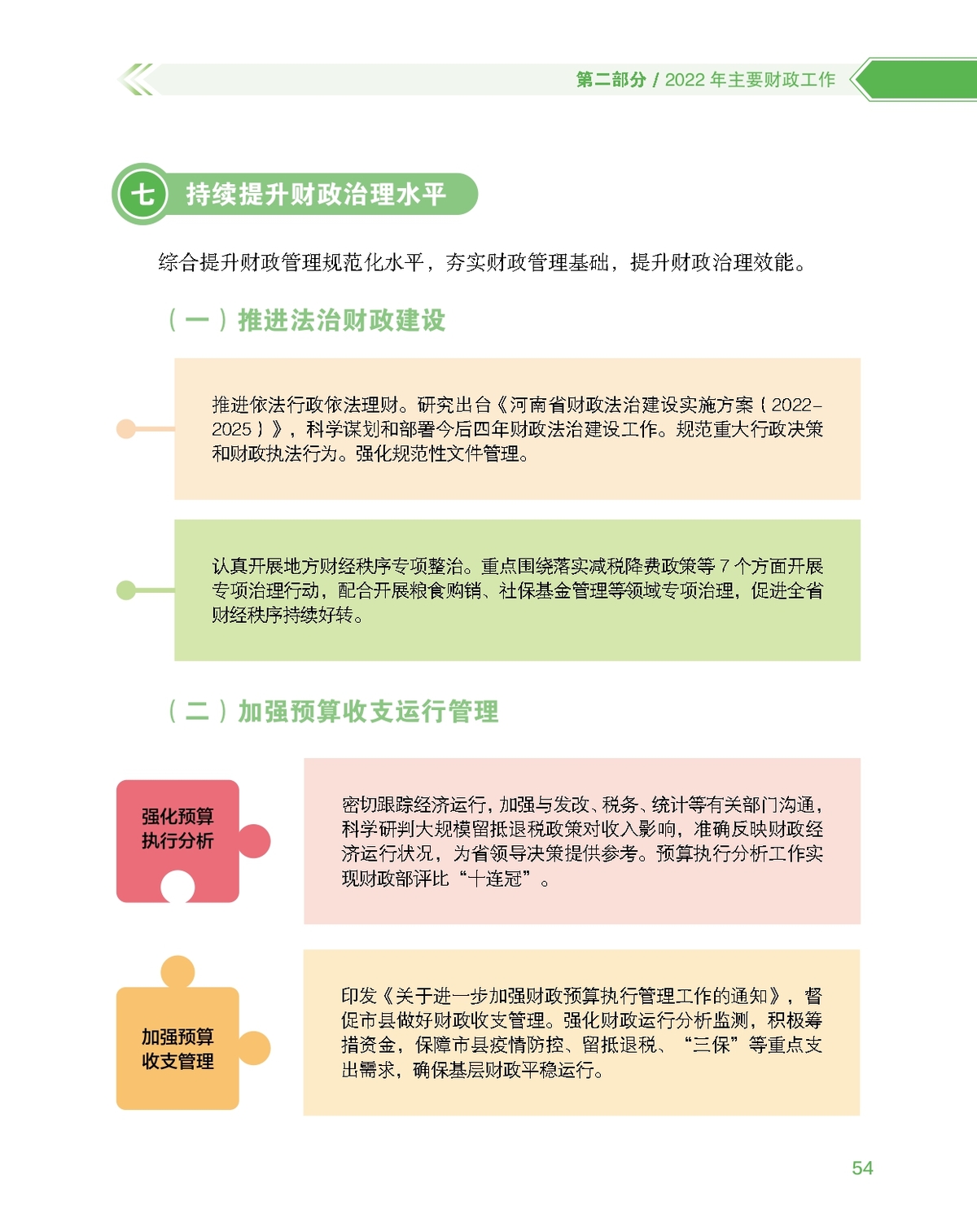 第二部分 / 2022 年主要财政工作

七 持续提升财政治理水平

综合提升财政管理规范化水平，夯实财政管理基础，提升财政治理效能。

（一）推进法治财政建设

推进依法行政依法理财。研究出台《河南省财政法治建设实施方案（2022-2025）》，科学谋划和部署今后四年财政法治建设工作。规范重大行政决策和财政执法行为。强化规范性文件管理。

认真开展地方财经秩序专项整治。重点围绕落实减税降费政策等 7 个方面开展专项治理行动，配合开展粮食购销、社保基金管理等领域专项治理，促进全省财经秩序持续好转。

（二）加强预算收支运行管理

强化预算执行分析

密切跟踪经济运行，加强与发改、税务、统计等有关部门沟通，科学研判大规模留抵退税政策对收入影响，准确反映财政经济运行状况，为省领导决策提供参考。预算执行分析工作实现财政部评比“十连冠”。

加强预算收支管理

印发《关于进一步加强财政预算执行管理工作的通知》，督促市县做好财政收支管理。强化财政运行分析监测，积极筹措资金，保障市县疫情防控、留抵退税、“三保”等重点支出需求，确保基层财政平稳运行。

54